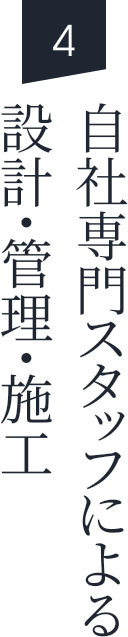 4

自社専門スタッフによる
設計・管理・施工